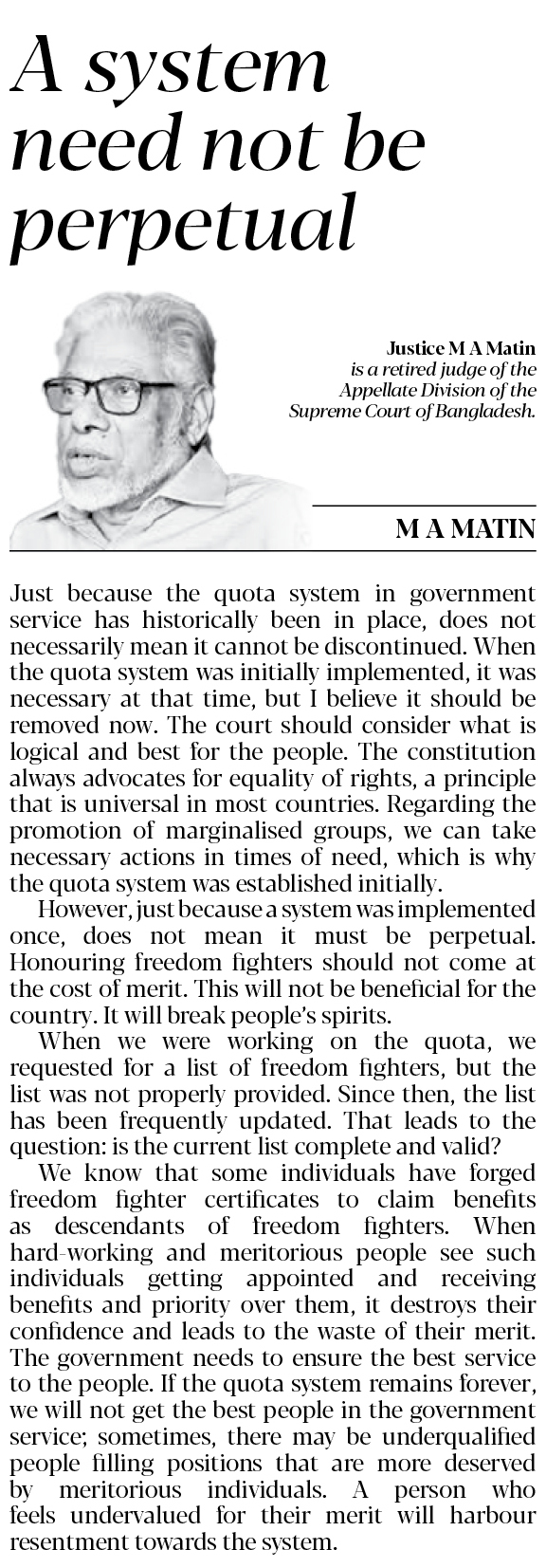 A system need not be perpetual

Justice M A Matin is a retired judge of the Appellate Division of the Supreme Court of Bangladesh.

M A MATIN

Just because the quota system in government service has historically been in place, does not necessarily mean it cannot be discontinued. When the quota system was initially implemented, it was necessary at that time, but I believe it should be removed now. The court should consider what is logical and best for the people. The constitution always advocates for equality of rights, a principle that is universal in most countries. Regarding the promotion of marginalised groups, we can take necessary actions in times of need, which is why the quota system was established initially.

However, just because a system was implemented once, does not mean it must be perpetual. Honouring freedom fighters should not come at the cost of merit. This will not be beneficial for the country. It will break people's spirits.

When we were working on the quota, we requested for a list of freedom fighters, but the list was not properly provided. Since then, the list has been frequently updated. That leads to the question: is the current list complete and valid?

We know that some individuals have forged freedom fighter certificates to claim benefits as descendants of freedom fighters. When hard-working and meritorious people see such individuals getting appointed and receiving benefits and priority over them, it destroys their confidence and leads to the waste of their merit. The government needs to ensure the best service to the people. If the quota system remains forever, we will not get the best people in the government service; sometimes, there may be underqualified people filling positions that are more deserved by meritorious individuals. A person who feels undervalued for their merit will harbour resentment towards the system.